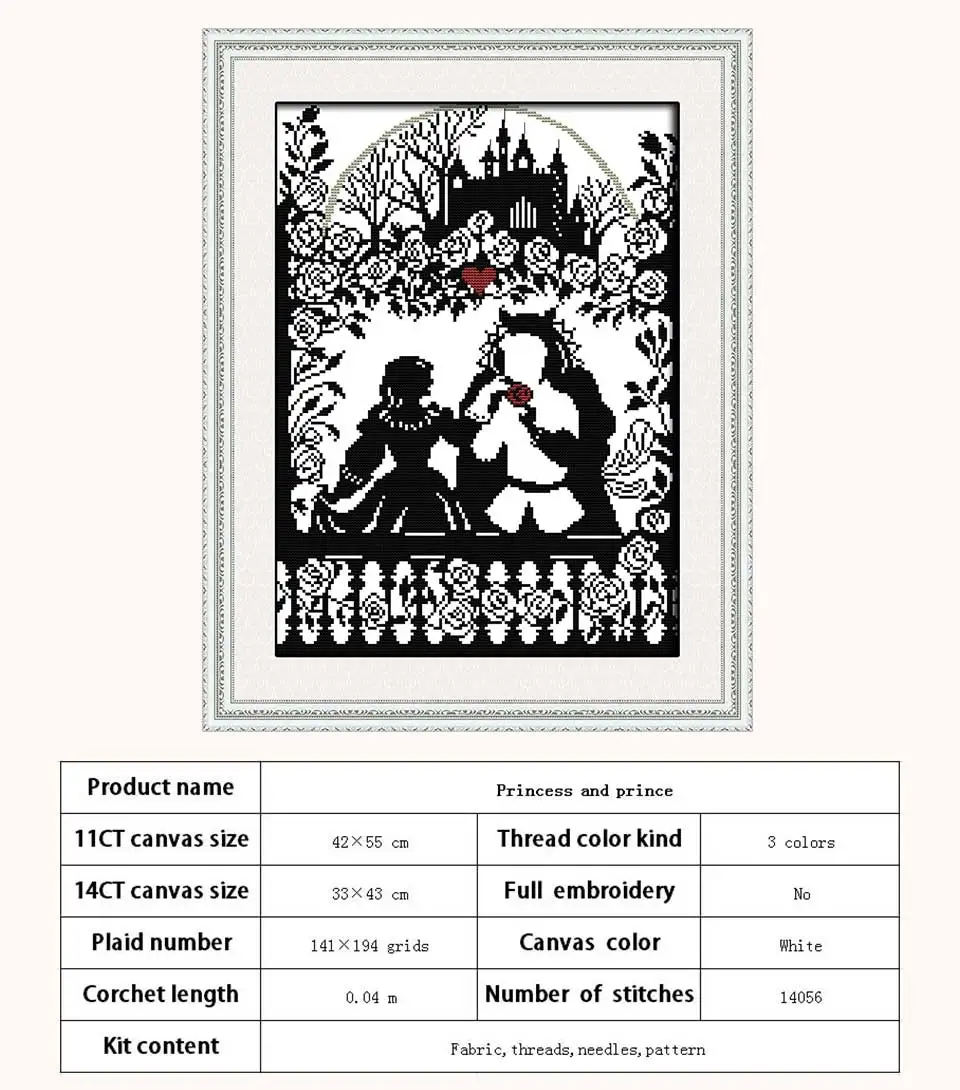 | Product name | Princess and prince | | |
|---|---|---|---|
| 11CT canvas size | 42×55 cm | Thread color kind | 3 colors |
| 14CT canvas size | 33×43 cm | Full embroidery | No |
| Plaid number | 141×194 grids | Canvas color | White |
| Corchet length | 0.04 m | Number of stitches | 14056 |
| Kit content | Fabric, threads, needles, pattern | | |